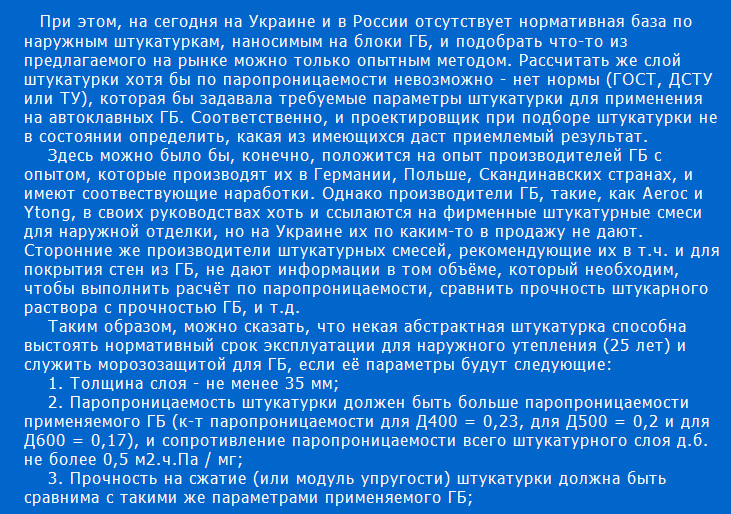 При этом, на сегодня на Украине и в России отсутствует нормативная база по наружным штукатуркам, наносимым на блоки ГБ, и подобрать что-то из предлагаемого на рынке можно только опытным методом. Рассчитать же слой штукатурки хотя бы по паропроницаемости невозможно - нет нормы (ГОСТ, ДСТУ или ТУ), которая бы задавала требуемые параметры штукатурки для применения на автоклавных ГБ. Соответственно, и проектировщик при подборе штукатурки не в состоянии определить, какая из имеющихся даст приемлемый результат.

Здесь можно было бы, конечно, положится на опыт производителей ГБ с опытом, которые производят их в Германии, Польше, Скандинавских странах, и имеют соотвествующие наработки. Однако производители ГБ, такие, как Aeroc и Ytong, в своих руководствах хоть и ссылаются на фирменные штукатурные смеси для наружной отделки, но на Украине их по каким-то в продажу не дают. Сторонние же производители штукатурных смесей, рекомендующие их в т.ч. и для покрытия стен из ГБ, не дают информации в том объёме, который необходим, чтобы выполнить расчёт по паропроницаемости, сравнить прочность штукарного раствора с прочностью ГБ, и т.д.

Таким образом, можно сказать, что некая абстрактная штукатурка способна выстоять нормативный срок эксплуатации для наружного утепления (25 лет) и служить морозозащитой для ГБ, если её параметры будут следующие:

1. Толщина слоя - не менее 35 мм;

2. Паропроницаемость штукатурки должен быть больше паропроницаемости применяемого ГБ (к-т паропроницаемости для Д400 = 0,23, для Д500 = 0,2 и для Д600 = 0,17), и сопротивление паропроницаемости всего штукатурного слоя д.б. не более 0,5 м2.ч.Па / мг;

3. Прочность на сжатие (или модуль упругости) штукатурки должна быть сравнима с такими же параметрами применяемого ГБ;